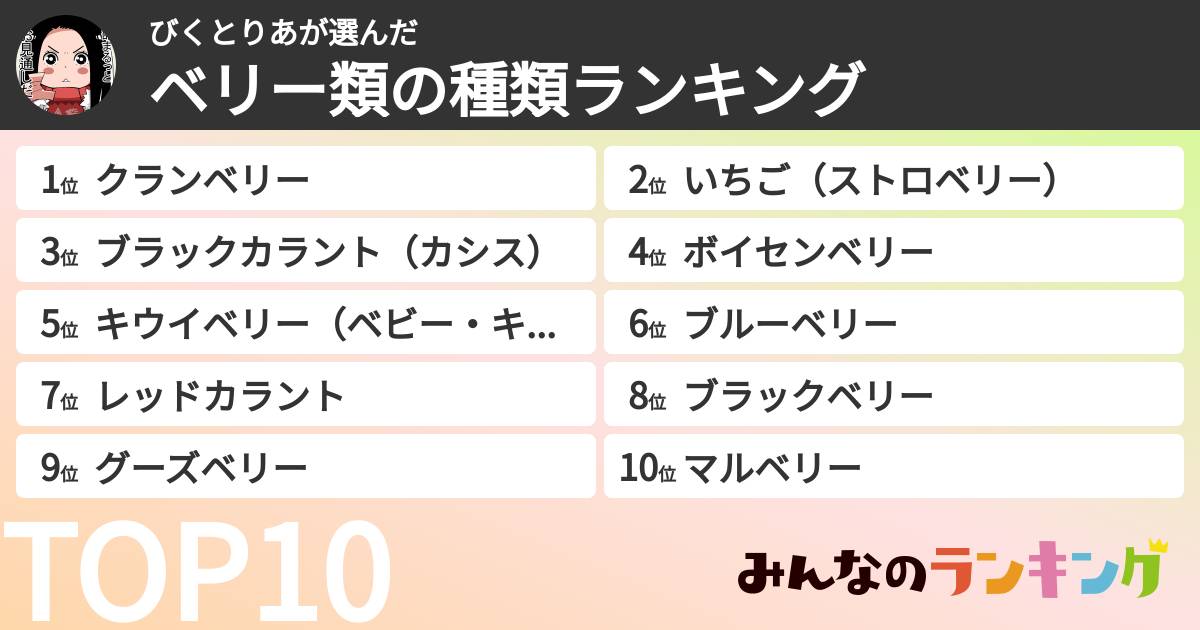 びくとりあが選んだ
ベリー類の種類ランキング

1位 クランベリー
2位 いちご（ストロベリー）
3位 ブラックカラント（カシス）
4位 ボイセンベリー
5位 キウイベリー（ベビー・キ...
6位 ブルーベリー
7位 レッドカラント
8位 ブラックベリー
9位 グーズベリー
10位 マルベリー

TOP10

みんなのランキング